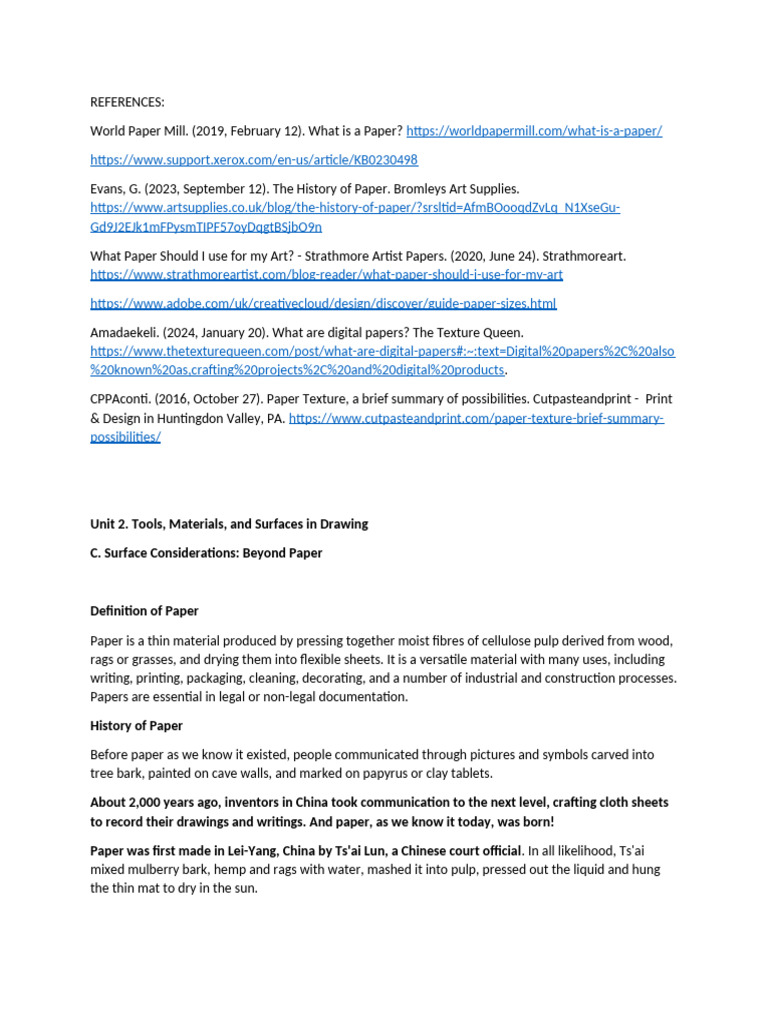 REFERENCES:

World Paper Mill. (2019, February 12). What is a Paper? https://worldpapermill.com/what-is-a-paper/

https://www.support.xerox.com/en-us/article/KB0230498

Evans, G. (2023, September 12). The History of Paper. Bromleys Art Supplies. https://www.artsupplies.co.uk/blog/the-history-of-paper/?srsltid=AfmBOooqdZvLq_N1XseGu-Gd9J2EJk1mFPysmTIPF57oyDqgtBSjbO9n

What Paper Should I use for my Art? - Strathmore Artist Papers. (2020, June 24). Strathmoreart. https://www.strathmoreartist.com/blog-reader/what-paper-should-i-use-for-my-art

https://www.adobe.com/uk/creativecloud/design/discover/guide-paper-sizes.html

Amadaekeli. (2024, January 20). What are digital papers? The Texture Queen. https://www.thetexturequeen.com/post/what-are-digital-papers#:~:text=Digital%20papers%2C%20also%20known%20as,crafting%20projects%2C%20and%20digital%20products.

CPPAconti. (2016, October 27). Paper Texture, a brief summary of possibilities. Cutpasteandprint - Print & Design in Huntingdon Valley, PA. https://www.cutpasteandprint.com/paper-texture-brief-summary-possibilities/

Unit 2. Tools, Materials, and Surfaces in Drawing

C. Surface Considerations: Beyond Paper

Definition of Paper

Paper is a thin material produced by pressing together moist fibres of cellulose pulp derived from wood, rags or grasses, and drying them into flexible sheets. It is a versatile material with many uses, including writing, printing, packaging, cleaning, decorating, and a number of industrial and construction processes. Papers are essential in legal or non-legal documentation.

History of Paper

Before paper as we know it existed, people communicated through pictures and symbols carved into tree bark, painted on cave walls, and marked on papyrus or clay tablets.

About 2,000 years ago, inventors in China took communication to the next level, crafting cloth sheets to record their drawings and writings. And paper, as we know it today, was born!

Paper was first made in Lei-Yang, China by Ts'ai Lun, a Chinese court official. In all likelihood, Ts'ai mixed mulberry bark, hemp and rags with water, mashed it into pulp, pressed out the liquid and hung the thin mat to dry in the sun.